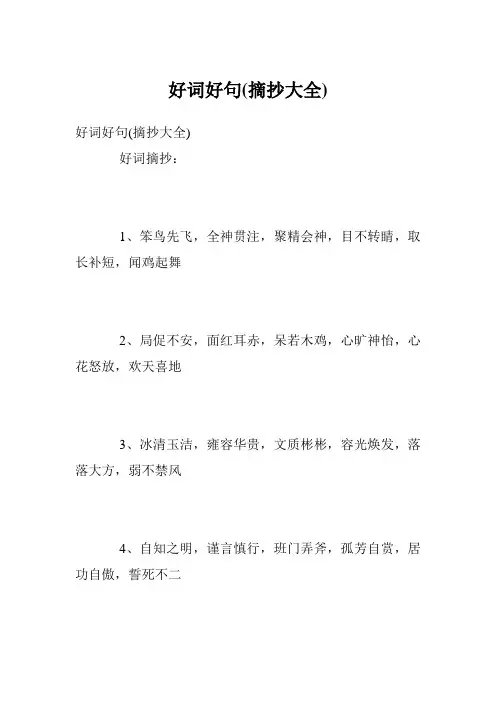 好词好句(摘抄大全)

好词好句(摘抄大全)

好词摘抄：

1、笨鸟先飞，全神贯注，聚精会神，目不转睛，取长补短，闻鸡起舞

2、局促不安，面红耳赤，呆若木鸡，心旷神怡，心花怒放，欢天喜地

3、冰清玉洁，雍容华贵，文质彬彬，容光焕发，落落大方，弱不禁风

4、自知之明，谨言慎行，班门弄斧，孤芳自赏，居功自傲，誓死不二